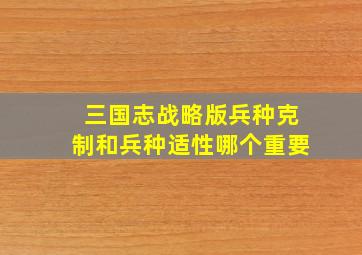 三国志战略版兵种克制和兵种适性哪个重要